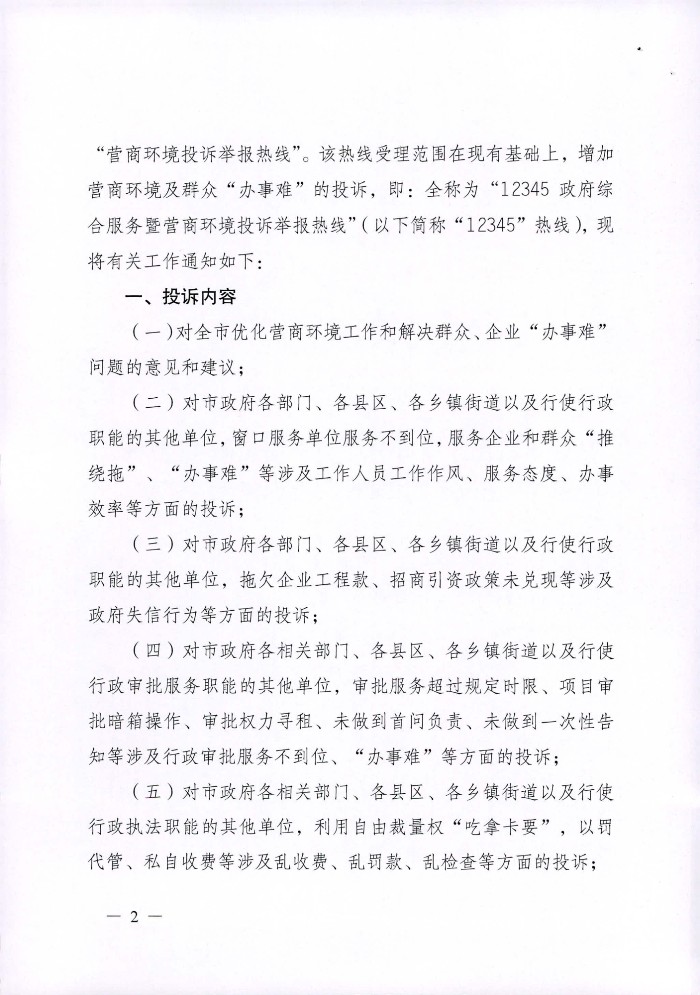 “营商环境投诉举报热线”。该热线受理范围在现有基础上，增加营商环境及群众“办事难”的投诉，即：全称为“12345 政府综合服务暨营商环境投诉举报热线”(以下简称“12345”热线)，现将有关工作通知如下：

一、投诉内容

(一)对全市优化营商环境工作和解决群众、企业“办事难”问题的意见和建议；

(二)对市政府各部门、各县区、各乡镇街道以及行使行政职能的其他单位，窗口服务单位服务不到位，服务企业和群众“推绕拖”、“办事难”等涉及工作人员工作作风、服务态度、办事效率等方面的投诉；

(三)对市政府各部门、各县区、各乡镇街道以及行使行政职能的其他单位，拖欠企业工程款、招商引资政策未兑现等涉及政府失信行为等方面的投诉；

(四)对市政府各相关部门、各县区、各乡镇街道以及行使行政审批服务职能的其他单位，审批服务超过规定时限、项目审批暗箱操作、审批权力寻租、未做到首问负责、未做到一次性告知等涉及行政审批服务不到位、“办事难”等方面的投诉；

(五)对市政府各相关部门、各县区、各乡镇街道以及行使行政执法职能的其他单位，利用自由裁量权“吃拿卡要”，以罚代管、私自收费等涉及乱收费、乱罚款、乱检查等方面的投诉；

— 2 —